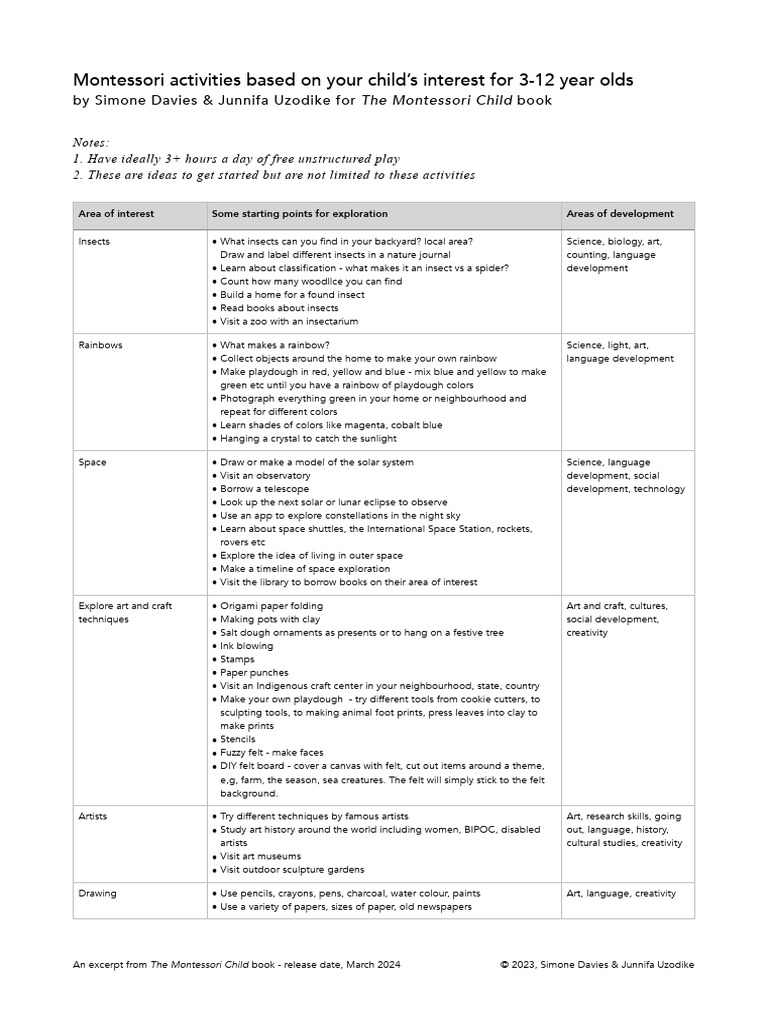 Montessori activities based on your child's interest for 3-12 year olds
by Simone Davies & Junnifa Uzodike for The Montessori Child book

Notes:
1. Have ideally 3+ hours a day of free unstructured play
2. These are ideas to get started but are not limited to these activities

| Area of interest | Some starting points for exploration | Areas of development |
|---|---|---|
| Insects | • What insects can you find in your backyard? local area? Draw and label different insects in a nature journal • Learn about classification - what makes it an insect vs a spider? • Count how many woodlice you can find • Build a home for a found insect • Read books about insects • Visit a zoo with an insectarium | Science, biology, art, counting, language development |
| Rainbows | • What makes a rainbow? • Collect objects around the home to make your own rainbow • Make playdough in red, yellow and blue - mix blue and yellow to make green etc until you have a rainbow of playdough colors • Photograph everything green in your home or neighbourhood and repeat for different colors • Learn shades of colors like magenta, cobalt blue • Hanging a crystal to catch the sunlight | Science, light, art, language development |
| Space | • Draw or make a model of the solar system • Visit an observatory • Borrow a telescope • Look up the next solar or lunar eclipse to observe • Use an app to explore constellations in the night sky • Learn about space shuttles, the International Space Station, rockets, rovers etc • Explore the idea of living in outer space • Make a timeline of space exploration • Visit the library to borrow books on their area of interest | Science, language development, social development, technology |
| Explore art and craft techniques | • Origami paper folding • Making pots with clay • Salt dough ornaments as presents or to hang on a festive tree • Ink blowing • Stamps • Paper punches • Visit an Indigenous craft center in your neighbourhood, state, country • Make your own playdough - try different tools from cookie cutters, to sculpting tools, to making animal foot prints, press leaves into clay to make prints • Stencils • Fuzzy felt - make faces • DIY felt board - cover a canvas with felt, cut out items around a theme, e,g, farm, the season, sea creatures. The felt will simply stick to the felt background. | Art and craft, cultures, social development, creativity |
| Artists | • Try different techniques by famous artists • Study art history around the world including women, BIPOC, disabled artists • Visit art museums • Visit outdoor sculpture gardens | Art, research skills, going out, language, history, cultural studies, creativity |
| Drawing | • Use pencils, crayons, pens, charcoal, water colour, paints • Use a variety of papers, sizes of paper, old newspapers | Art, language, creativity |

An excerpt from The Montessori Child book - release date, March 2024 © 2023, Simone Davies & Junnifa Uzodike